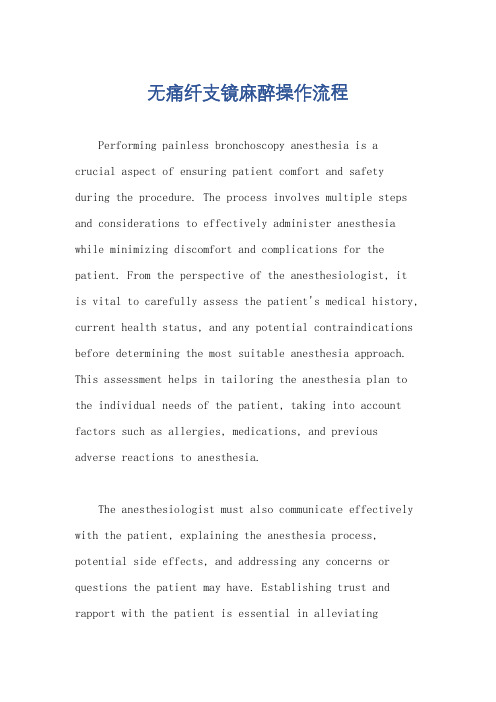 无痛纤支镜麻醉操作流程

Performing painless bronchoscopy anesthesia is a crucial aspect of ensuring patient comfort and safety during the procedure. The process involves multiple steps and considerations to effectively administer anesthesia while minimizing discomfort and complications for the patient. From the perspective of the anesthesiologist, it is vital to carefully assess the patient's medical history, current health status, and any potential contraindications before determining the most suitable anesthesia approach. This assessment helps in tailoring the anesthesia plan to the individual needs of the patient, taking into account factors such as allergies, medications, and previous adverse reactions to anesthesia.

The anesthesiologist must also communicate effectively with the patient, explaining the anesthesia process, potential side effects, and addressing any concerns or questions the patient may have. Establishing trust and rapport with the patient is essential in alleviating